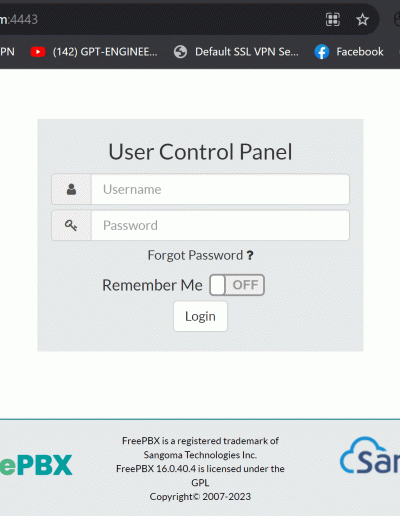 m:4443

PN (142) GPT-ENGINEE... Default SSL VPN Se... Facebook

User Control Panel

Username

Password

Forgot Password ?

Remember Me OFF

Login

ePBX

FreePBX is a registered trademark of Sangoma Technologies Inc. FreePBX 16.0.40.4 is licensed under the GPL Copyright© 2007-2023

San